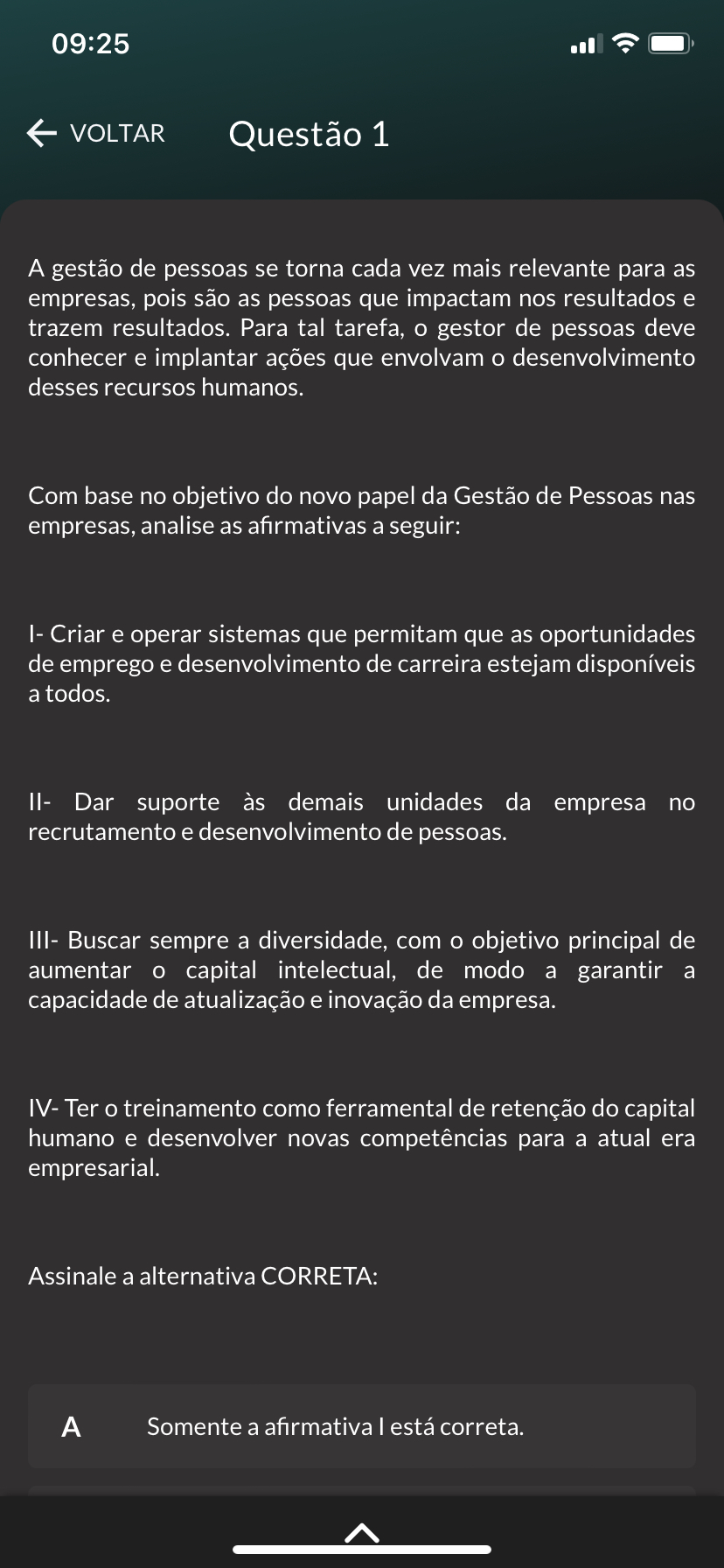 09:25

VOLTAR Questão 1

A gestão de pessoas se torna cada vez mais relevante para as empresas, pois são as pessoas que impactam nos resultados e trazem resultados. Para tal tarefa, o gestor de pessoas deve conhecer e implantar ações que envolvam o desenvolvimento desses recursos humanos.

Com base no objetivo do novo papel da Gestão de Pessoas nas empresas, analise as afirmativas a seguir:

I- Criar e operar sistemas que permitam que as oportunidades de emprego e desenvolvimento de carreira estejam disponíveis a todos.

II- Dar suporte às demais unidades da empresa no recrutamento e desenvolvimento de pessoas.

III- Buscar sempre a diversidade, com o objetivo principal de aumentar o capital intelectual, de modo a garantir a capacidade de atualização e inovação da empresa.

IV- Ter o treinamento como ferramental de retenção do capital humano e desenvolver novas competências para a atual era empresarial.

Assinale a alternativa CORRETA:

A Somente a afirmativa I está correta.